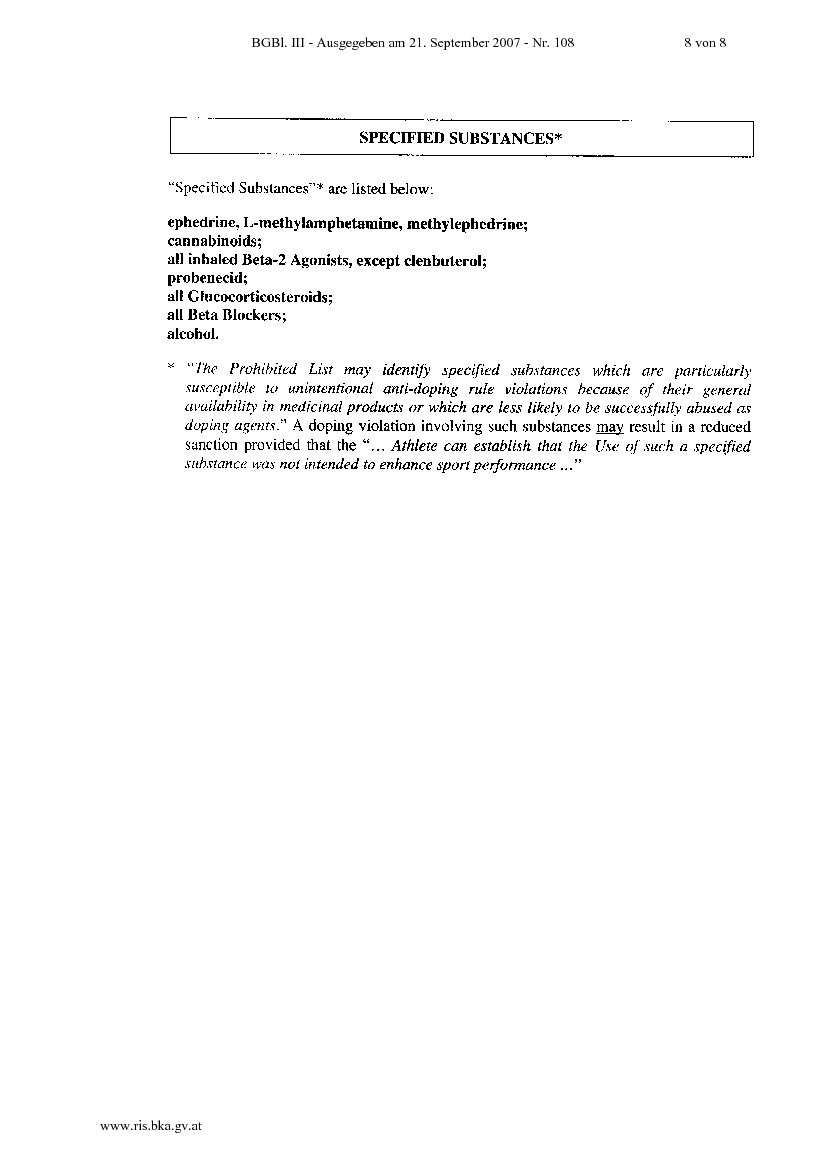 BGBl. III - Ausgegeben am 21. September 2007 - Nr. 108 8 von 8

SPECIFIED SUBSTANCES*

"Specified Substances"* are listed below:

ephedrine, L-methylamphetamine, methylephedrine;
cannabinoids;
all inhaled Beta-2 Agonists, except clenbuterol;
probenecid;
all Glucocorticosteroids;
all Beta Blockers;
alcohol.

* "The Prohibited List may identify specified substances which are particularly susceptible to unintentional anti-doping rule violations because of their general availability in medicinal products or which are less likely to be successfully abused as doping agents." A doping violation involving such substances may result in a reduced sanction provided that the "... Athlete can establish that the Use of such a specified substance was not intended to enhance sport performance ..."

www.ris.bka.gv.at